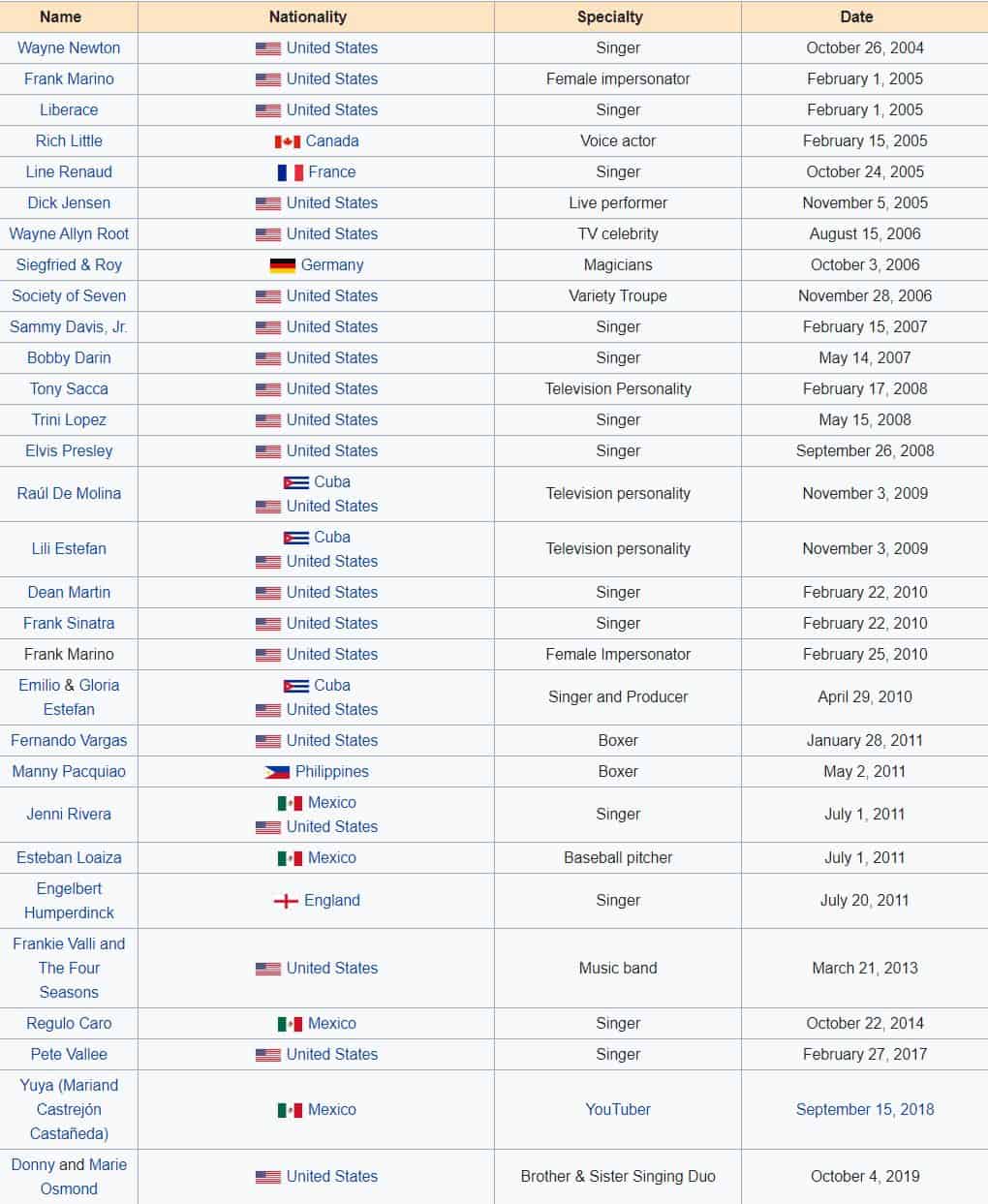 | Name | Nationality | Specialty | Date |
|---|---|---|---|
| Wayne Newton | United States | Singer | October 26, 2004 |
| Frank Marino | United States | Female impersonator | February 1, 2005 |
| Liberace | United States | Singer | February 1, 2005 |
| Rich Little | Canada | Voice actor | February 15, 2005 |
| Line Renaud | France | Singer | October 24, 2005 |
| Dick Jensen | United States | Live performer | November 5, 2005 |
| Wayne Allyn Root | United States | TV celebrity | August 15, 2006 |
| Siegfried & Roy | Germany | Magicians | October 3, 2006 |
| Society of Seven | United States | Variety Troupe | November 28, 2006 |
| Sammy Davis, Jr. | United States | Singer | February 15, 2007 |
| Bobby Darin | United States | Singer | May 14, 2007 |
| Tony Sacca | United States | Television Personality | February 17, 2008 |
| Trini Lopez | United States | Singer | May 15, 2008 |
| Elvis Presley | United States | Singer | September 26, 2008 |
| Raúl De Molina | Cuba United States | Television personality | November 3, 2009 |
| Lili Estefan | Cuba United States | Television personality | November 3, 2009 |
| Dean Martin | United States | Singer | February 22, 2010 |
| Frank Sinatra | United States | Singer | February 22, 2010 |
| Frank Marino | United States | Female Impersonator | February 25, 2010 |
| Emilio & Gloria Estefan | Cuba United States | Singer and Producer | April 29, 2010 |
| Fernando Vargas | United States | Boxer | January 28, 2011 |
| Manny Pacquiao | Philippines | Boxer | May 2, 2011 |
| Jenni Rivera | Mexico United States | Singer | July 1, 2011 |
| Esteban Loaiza | Mexico | Baseball pitcher | July 1, 2011 |
| Engelbert Humperdinck | England | Singer | July 20, 2011 |
| Frankie Valli and The Four Seasons | United States | Music band | March 21, 2013 |
| Regulo Caro | Mexico | Singer | October 22, 2014 |
| Pete Vallee | United States | Singer | February 27, 2017 |
| Yuya (Mariand Castrejón Castañeda) | Mexico | YouTuber | September 15, 2018 |
| Donny and Marie Osmond | United States | Brother & Sister Singing Duo | October 4, 2019 |